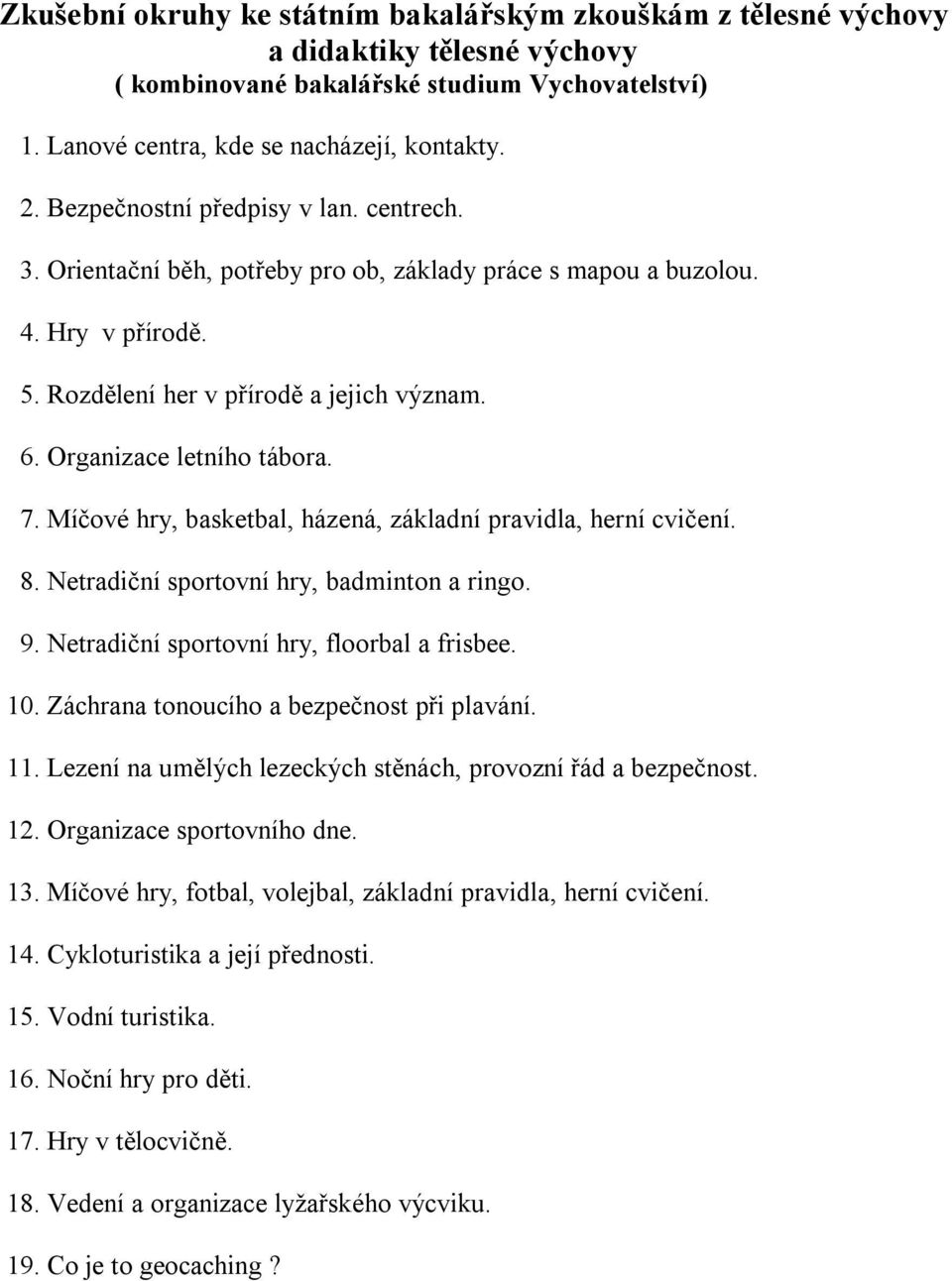 Zkušební okruhy ke státním bakalářským zkouškám z tělesné výchovy a didaktiky tělesné výchovy
( kombinované bakalářské studium Vychovatelství)

1. Lanové centra, kde se nacházejí, kontakty.

2. Bezpečnostní předpisy v lan. centrech.

3. Orientační běh, potřeby pro ob, základy práce s mapou a buzolou.

4. Hry v přírodě.

5. Rozdělení her v přírodě a jejich význam.

6. Organizace letního tábora.

7. Míčové hry, basketbal, házená, základní pravidla, herní cvičení.

8. Netradiční sportovní hry, badminton a ringo.

9. Netradiční sportovní hry, floorbal a frisbee.

10. Záchrana tonoucího a bezpečnost při plavání.

11. Lezení na umělých lezeckých stěnách, provozní řád a bezpečnost.

12. Organizace sportovního dne.

13. Míčové hry, fotbal, volejbal, základní pravidla, herní cvičení.

14. Cykloturistika a její přednosti.

15. Vodní turistika.

16. Noční hry pro děti.

17. Hry v tělocvičně.

18. Vedení a organizace lyžařského výcviku.

19. Co je to geocaching ?